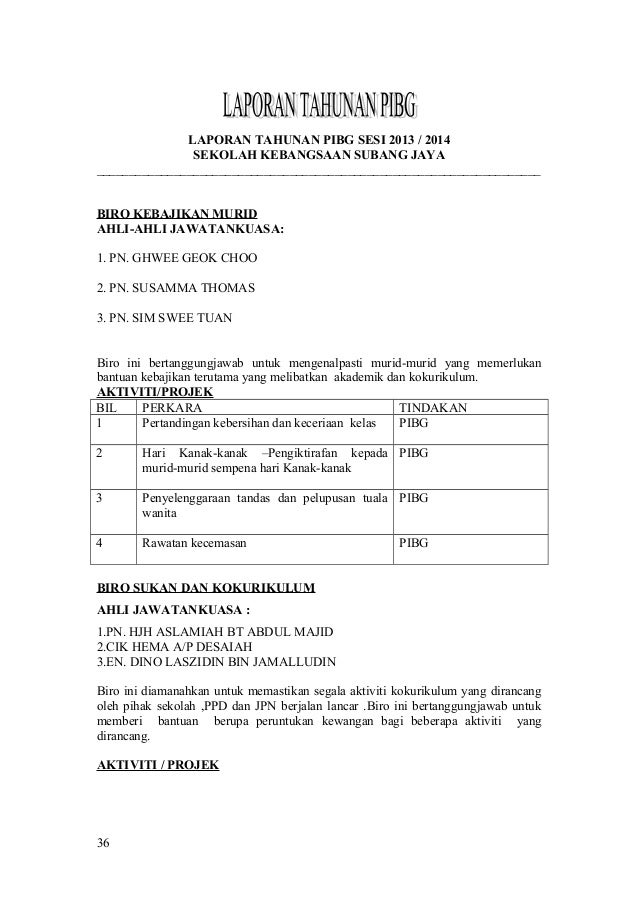 LAPORAN TAHUNAN PIBG

LAPORAN TAHUNAN PIBG SESI 2013 / 2014
SEKOLAH KEBANGSAAN SUBANG JAYA

BIRO KEBAJIKAN MURID
AHLI-AHLI JAWATANKUASA:

1. PN. GHWEE GEOK CHOO

2. PN. SUSAMMA THOMAS

3. PN. SIM SWEE TUAN

Biro ini bertanggungjawab untuk mengenalpasti murid-murid yang memerlukan bantuan kebajikan terutama yang melibatkan akademik dan kokurikulum.

AKTIVITI/PROJEK

| BIL | PERKARA | TINDAKAN |
|---|---|---|
| 1 | Pertandingan kebersihan dan keceriaan kelas | PIBG |
| 2 | Hari Kanak-kanak –Pengiktirafan kepada murid-murid sempena hari Kanak-kanak | PIBG |
| 3 | Penyelenggaraan tandas dan pelupusan tuala wanita | PIBG |
| 4 | Rawatan kecemasan | PIBG |

BIRO SUKAN DAN KOKURIKULUM
AHLI JAWATANKUASA :

1.PN. HJH ASLAMIAH BT ABDUL MAJID
2.CIK HEMA A/P DESAIAH
3.EN. DINO LASZIDIN BIN JAMALLUDIN

Biro ini diamanahkan untuk memastikan segala aktiviti kokurikulum yang dirancang oleh pihak sekolah ,PPD dan JPN berjalan lancar .Biro ini bertanggungjawab untuk memberi bantuan berupa peruntukan kewangan bagi beberapa aktiviti yang dirancang.

AKTIVITI / PROJEK

36